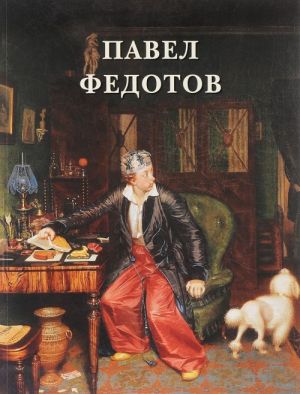 ПАВЕЛ
ФЕДОТОВ